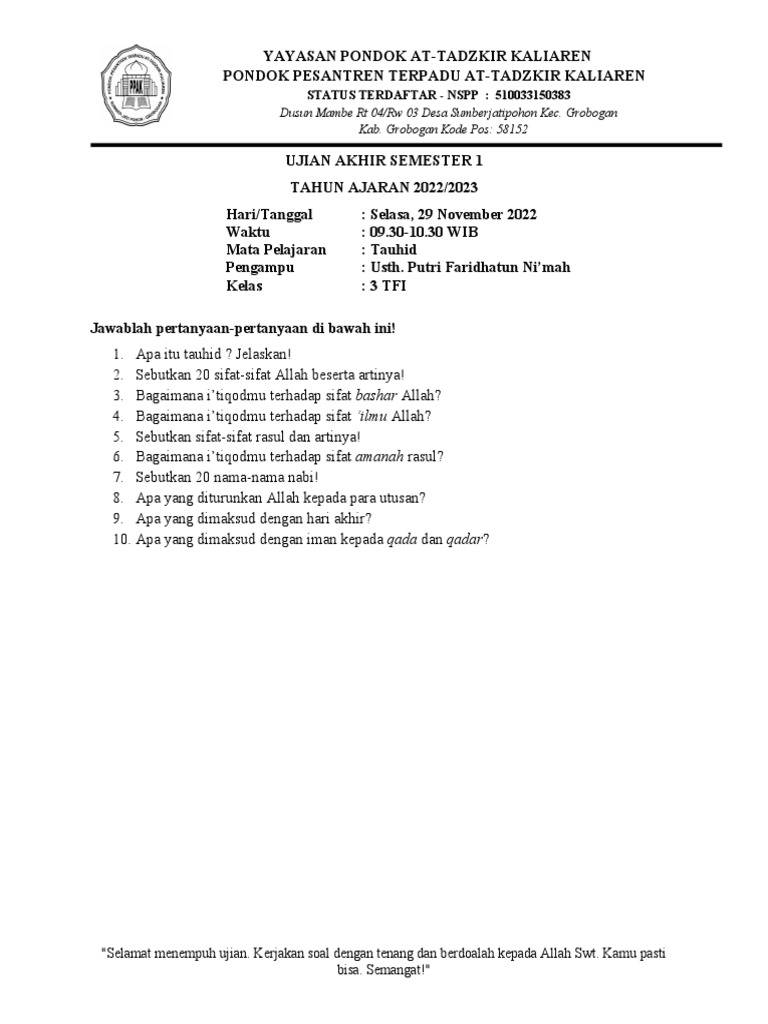 YAYASAN PONDOK AT-TADZKIR KALIAREN
PONDOK PESANTREN TERPADU AT-TADZKIR KALIAREN
STATUS TERDAFTAR - NSPP : 510033150383
Dusun Mambe Rt 04/Rw 03 Desa Sumberjatipohon Kec. Grobogan
Kab. Grobogan Kode Pos: 58152

UJIAN AKHIR SEMESTER 1
TAHUN AJARAN 2022/2023

Hari/Tanggal : Selasa, 29 November 2022
Waktu : 09.30-10.30 WIB
Mata Pelajaran : Tauhid
Pengampu : Usth. Putri Faridhatun Ni'mah
Kelas : 3 TFI

Jawablah pertanyaan-pertanyaan di bawah ini!

1. Apa itu tauhid ? Jelaskan!
2. Sebutkan 20 sifat-sifat Allah beserta artinya!
3. Bagaimana i'tiqodmu terhadap sifat bashar Allah?
4. Bagaimana i'tiqodmu terhadap sifat 'ilmu Allah?
5. Sebutkan sifat-sifat rasul dan artinya!
6. Bagaimana i'tiqodmu terhadap sifat amanah rasul?
7. Sebutkan 20 nama-nama nabi!
8. Apa yang diturunkan Allah kepada para utusan?
9. Apa yang dimaksud dengan hari akhir?
10. Apa yang dimaksud dengan iman kepada qada dan qadar?

"Selamat menempuh ujian. Kerjakan soal dengan tenang dan berdoalah kepada Allah Swt. Kamu pasti bisa. Semangat!"